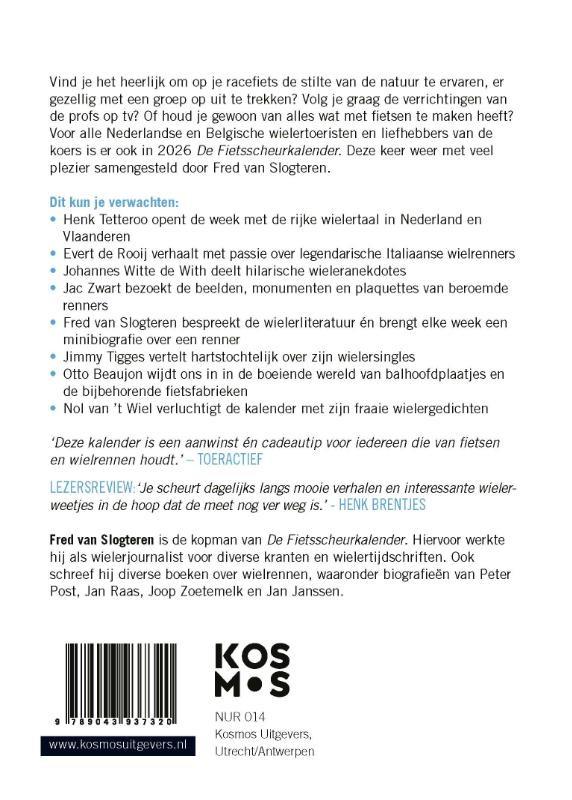 Vind je het heerlijk om op je racefiets de stilte van de natuur te ervaren, er gezellig met een groep op uit te trekken? Volg je graag de verrichtingen van de profs op tv? Of houd je gewoon van alles wat met fietsen te maken heeft? Voor alle Nederlandse en Belgische wielertoeristen en liefhebbers van de koers is er ook in 2026 De Fietsscheurkalender. Deze keer weer met veel plezier samengesteld door Fred van Slogteren.

Dit kun je verwachten:
• Henk Tetteroo opent de week met de rijke wielertaal in Nederland en Vlaanderen
• Evert de Rooij verhaalt met passie over legendarische Italiaanse wielrenners
• Johannes Witte de With deelt hilarische wieleranekdotes
• Jac Zwart bezoekt de beelden, monumenten en plaquettes van beroemde renners
• Fred van Slogteren bespreekt de wielerliteratuur én brengt elke week een minibiografie over een renner
• Jimmy Tigges vertelt hartstochtelijk over zijn wielersingles
• Otto Beaujon wijdt ons in in de boeiende wereld van balhoofdplaatjes en de bijbehorende fietsfabrieken
• Nol van 't Wiel verluchtigt de kalender met zijn fraaie wielergedichten

'Deze kalender is een aanwinst én cadeautip voor iedereen die van fietsen en wielrennen houdt.' – TOERACTIEF

LEZERSREVIEW: 'Je scheurt dagelijks langs mooie verhalen en interessante wielerweetjes in de hoop dat de meet nog ver weg is.' - HENK BRENTJES

Fred van Slogteren is de kopman van De Fietsscheurkalender. Hiervoor werkte hij als wielerjournalist voor diverse kranten en wielertijdschriften. Ook schreef hij diverse boeken over wielrennen, waaronder biografieën van Peter Post, Jan Raas, Joop Zoetemelk en Jan Janssen.

9 789043 937320

www.kosmosuitgevers.nl

KOS
M•S

NUR 014
Kosmos Uitgevers,
Utrecht/Antwerpen